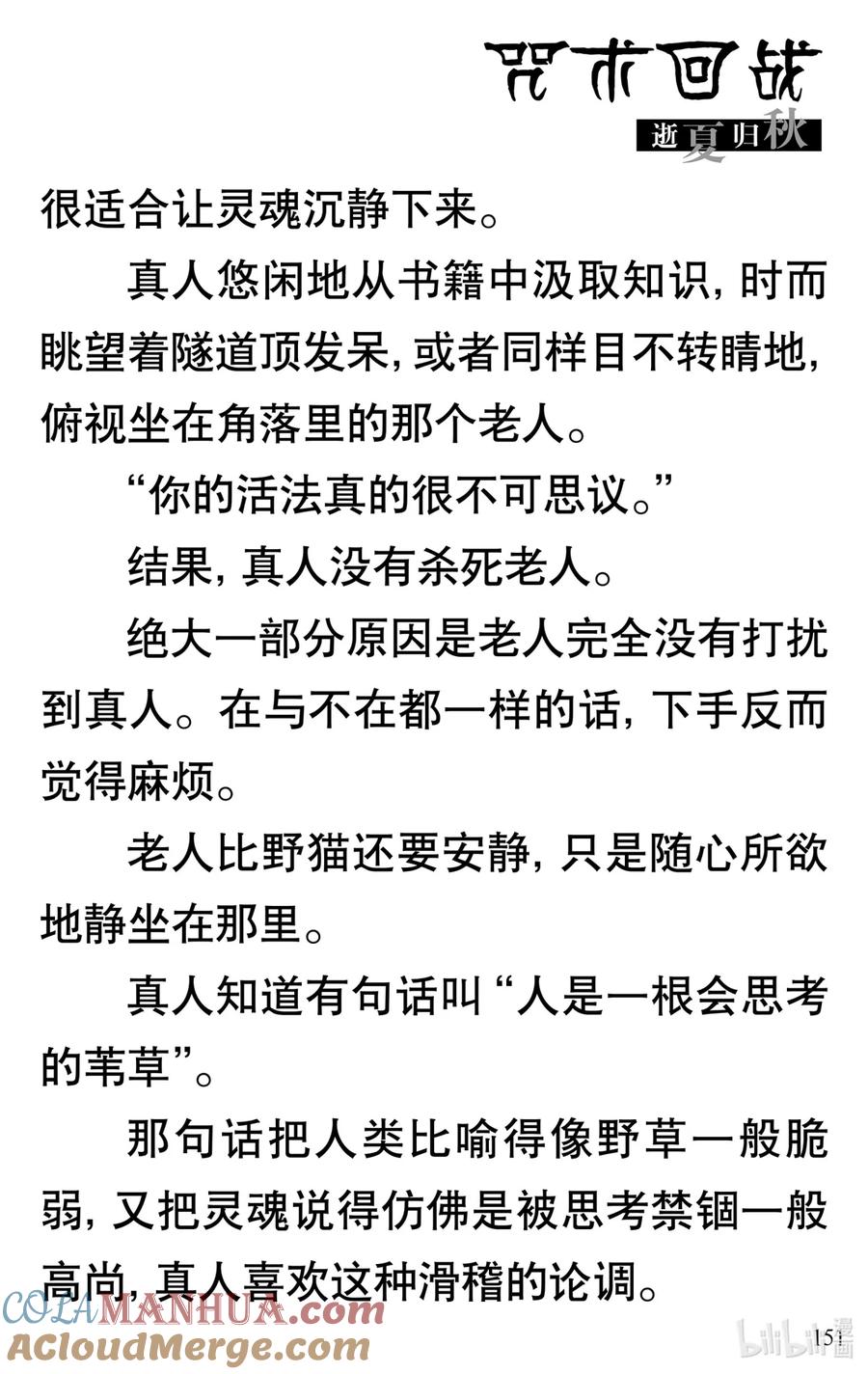 咒术回战
逝夏归秋

很适合让灵魂沉静下来。

真人悠闲地从书籍中汲取知识，时而眺望着隧道顶发呆，或者同样目不转睛地，俯视坐在角落里的那个老人。

“你的活法真的很不可思议。”

结果，真人没有杀死老人。

绝大一部分原因是老人完全没有打扰到真人。在与不在都一样的话，下手反而觉得麻烦。

老人比野猫还要安静，只是随心所欲地静坐在那里。

真人知道有句话叫“人是一根会思考的苇草”。

那句话把人类比喻得像野草一般脆弱，又把灵魂说得仿佛是被思考禁锢一般高尚，真人喜欢这种滑稽的论调。

COLAMANHUA.com
ACloudMerge.com
bilibili漫画
151